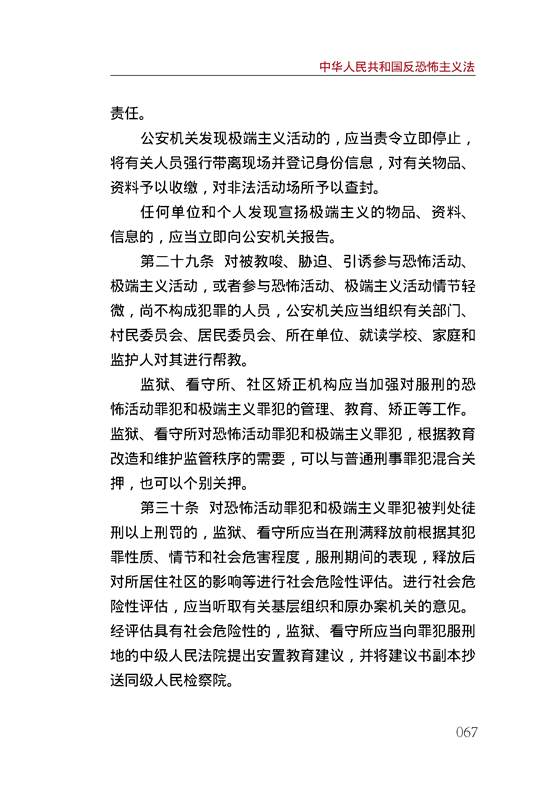 中华人民共和国反恐怖主义法

责任。

公安机关发现极端主义活动的，应当责令立即停止，将有关人员强行带离现场并登记身份信息，对有关物品、资料予以收缴，对非法活动场所予以查封。

任何单位和个人发现宣扬极端主义的物品、资料、信息的，应当立即向公安机关报告。

第二十九条 对被教唆、胁迫、引诱参与恐怖活动、极端主义活动，或者参与恐怖活动、极端主义活动情节轻微，尚不构成犯罪的人员，公安机关应当组织有关部门、村民委员会、居民委员会、所在单位、就读学校、家庭和监护人对其进行帮教。

监狱、看守所、社区矫正机构应当加强对服刑的恐怖活动罪犯和极端主义罪犯的管理、教育、矫正等工作。监狱、看守所对恐怖活动罪犯和极端主义罪犯，根据教育改造和维护监管秩序的需要，可以与普通刑事罪犯混合关押，也可以个别关押。

第三十条 对恐怖活动罪犯和极端主义罪犯被判处徒刑以上刑罚的，监狱、看守所应当在刑满释放前根据其犯罪性质、情节和社会危害程度，服刑期间的表现，释放后对所居住社区的影响等进行社会危险性评估。进行社会危险性评估，应当听取有关基层组织和原办案机关的意见。经评估具有社会危险性的，监狱、看守所应当向罪犯服刑地的中级人民法院提出安置教育建议，并将建议书副本抄送同级人民检察院。

067